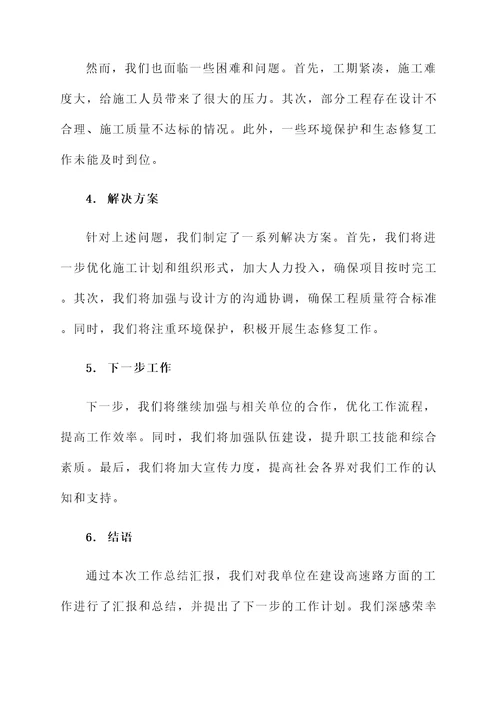 然而，我们也面临一些困难和问题。首先，工期紧凑，施工难度大，给施工人员带来了很大的压力。其次，部分工程存在设计不合理、施工质量不达标的情况。此外，一些环境保护和生态修复工作未能及时到位。

4. 解决方案

针对上述问题，我们制定了一系列解决方案。首先，我们将进一步优化施工计划和组织形式，加大人力投入，确保项目按时完工。其次，我们将加强与设计方的沟通协调，确保工程质量符合标准。同时，我们将注重环境保护，积极开展生态修复工作。

5. 下一步工作

下一步，我们将继续加强与相关单位的合作，优化工作流程，提高工作效率。同时，我们将加强队伍建设，提升职工技能和综合素质。最后，我们将加大宣传力度，提高社会各界对我们工作的认知和支持。

6. 结语

通过本次工作总结汇报，我们对我单位在建设高速路方面的工作进行了汇报和总结，并提出了下一步的工作计划。我们深感荣幸